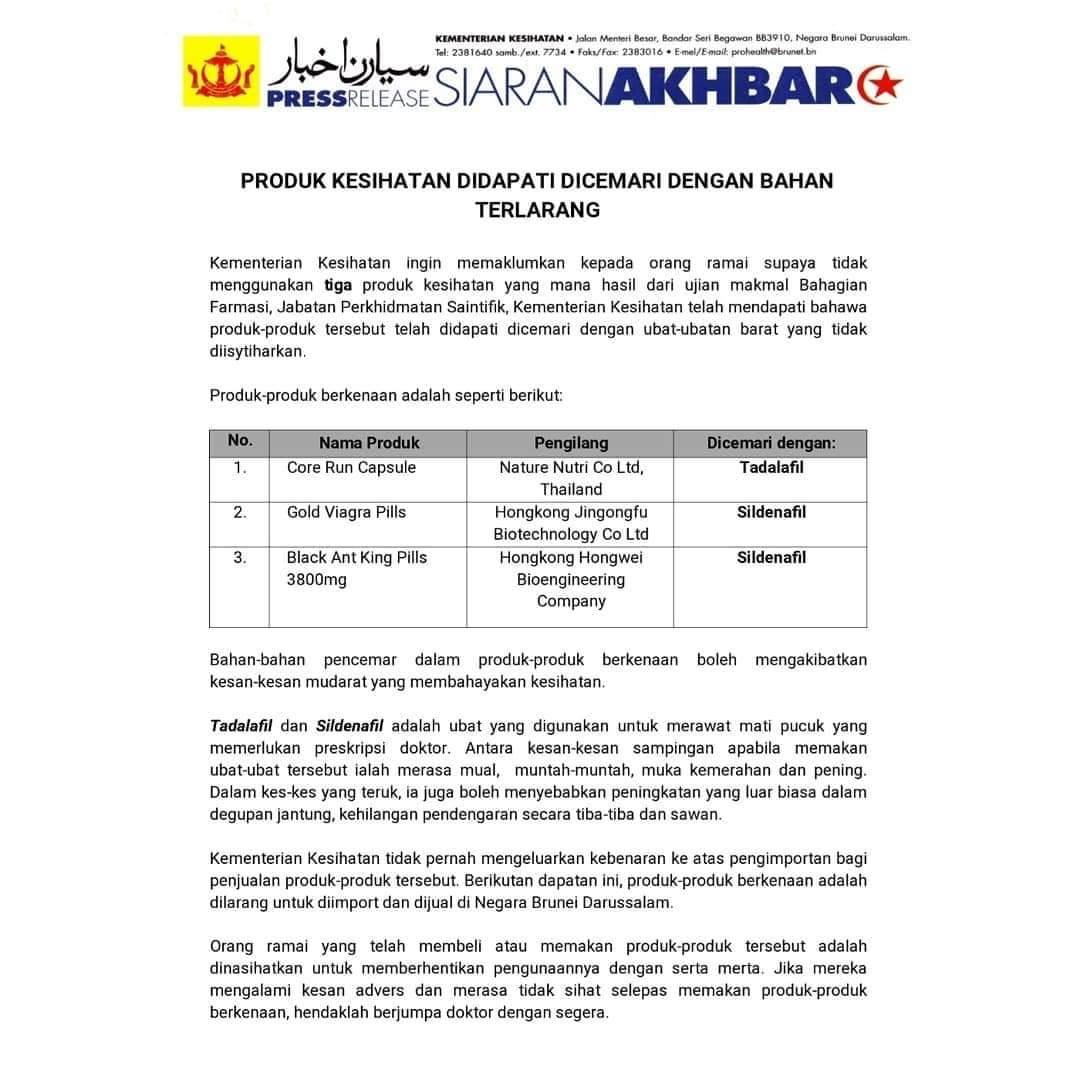 KEMENTERIAN KESIHATAN • Jalan Menteri Besar, Bandar Seri Begawan BB3910, Negara Brunei Darussalam.
Tel: 2381640 samb./ext. 7734 • Faks/Fax: 2383016 • E-mel/E-mail: prohealth@brunet.bn

سيارن اخبار
PRESSRELEASE SIARANAKHBAR

PRODUK KESIHATAN DIDAPATI DICEMARI DENGAN BAHAN TERLARANG

Kementerian Kesihatan ingin memaklumkan kepada orang ramai supaya tidak menggunakan tiga produk kesihatan yang mana hasil dari ujian makmal Bahagian Farmasi, Jabatan Perkhidmatan Saintifik, Kementerian Kesihatan telah mendapati bahawa produk-produk tersebut telah didapati dicemari dengan ubat-ubatan barat yang tidak diisytiharkan.

Produk-produk berkenaan adalah seperti berikut:

| No. | Nama Produk | Pengilang | Dicemari dengan: |
|---|---|---|---|
| 1. | Core Run Capsule | Nature Nutri Co Ltd, Thailand | Tadalafil |
| 2. | Gold Viagra Pills | Hongkong Jingongfu Biotechnology Co Ltd | Sildenafil |
| 3. | Black Ant King Pills 3800mg | Hongkong Hongwei Bioengineering Company | Sildenafil |

Bahan-bahan pencemar dalam produk-produk berkenaan boleh mengakibatkan kesan-kesan mudarat yang membahayakan kesihatan.

Tadalafil dan Sildenafil adalah ubat yang digunakan untuk merawat mati pucuk yang memerlukan preskripsi doktor. Antara kesan-kesan sampingan apabila memakan ubat-ubat tersebut ialah merasa mual, muntah-muntah, muka kemerahan dan pening. Dalam kes-kes yang teruk, ia juga boleh menyebabkan peningkatan yang luar biasa dalam degupan jantung, kehilangan pendengaran secara tiba-tiba dan sawan.

Kementerian Kesihatan tidak pernah mengeluarkan kebenaran ke atas pengimportan bagi penjualan produk-produk tersebut. Berikutan dapatan ini, produk-produk berkenaan adalah dilarang untuk diimport dan dijual di Negara Brunei Darussalam.

Orang ramai yang telah membeli atau memakan produk-produk tersebut adalah dinasihatkan untuk memberhentikan pengunaannya dengan serta merta. Jika mereka mengalami kesan advers dan merasa tidak sihat selepas memakan produk-produk berkenaan, hendaklah berjumpa doktor dengan segera.